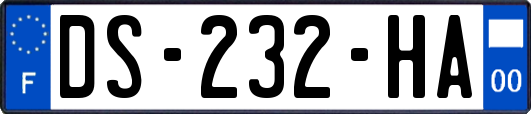 F
DS-232-HA
00